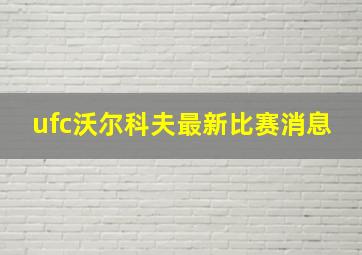 ufc沃尔科夫最新比赛消息